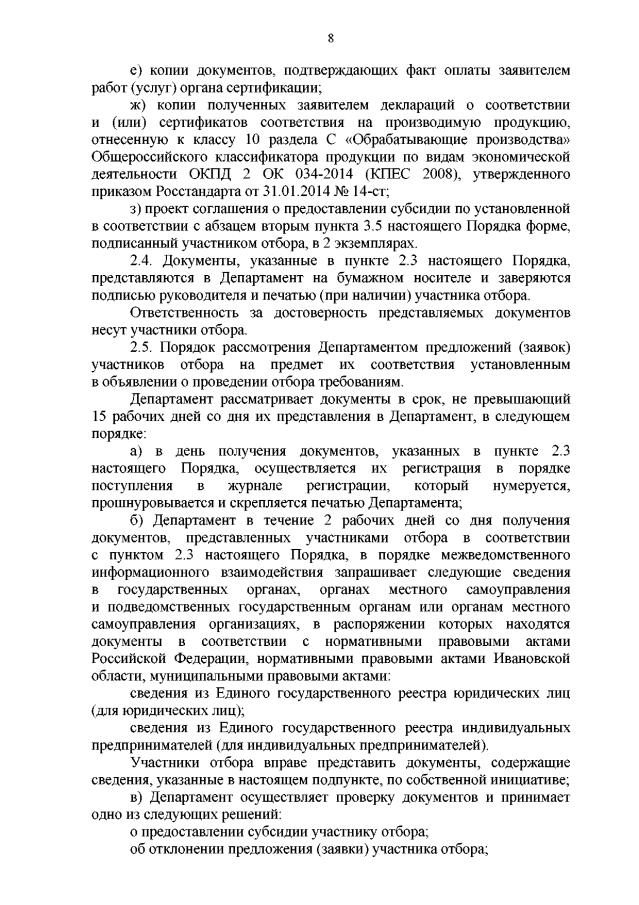 8

е) копии документов, подтверждающих факт оплаты заявителем работ (услуг) органа сертификации;

ж) копии полученных заявителем деклараций о соответствии и (или) сертификатов соответствия на производимую продукцию, отнесенную к классу 10 раздела С «Обрабатывающие производства» Общероссийского классификатора продукции по видам экономической деятельности ОКПД 2 ОК 034-2014 (КПЕС 2008), утвержденного приказом Росстандарта от 31.01.2014 № 14-ст;

з) проект соглашения о предоставлении субсидии по установленной в соответствии с абзацем вторым пункта 3.5 настоящего Порядка форме, подписанный участником отбора, в 2 экземплярах.

2.4. Документы, указанные в пункте 2.3 настоящего Порядка, представляются в Департамент на бумажном носителе и заверяются подписью руководителя и печатью (при наличии) участника отбора.

Ответственность за достоверность представляемых документов несут участники отбора.

2.5. Порядок рассмотрения Департаментом предложений (заявок) участников отбора на предмет их соответствия установленным в объявлении о проведении отбора требованиям.

Департамент рассматривает документы в срок, не превышающий 15 рабочих дней со дня их представления в Департамент, в следующем порядке:

а) в день получения документов, указанных в пункте 2.3 настоящего Порядка, осуществляется их регистрация в порядке поступления в журнале регистрации, который нумеруется, прошнуровывается и скрепляется печатью Департамента;

б) Департамент в течение 2 рабочих дней со дня получения документов, представленных участниками отбора в соответствии с пунктом 2.3 настоящего Порядка, в порядке межведомственного информационного взаимодействия запрашивает следующие сведения в государственных органах, органах местного самоуправления и подведомственных государственным органам или органам местного самоуправления организациях, в распоряжении которых находятся документы в соответствии с нормативными правовыми актами Российской Федерации, нормативными правовыми актами Ивановской области, муниципальными правовыми актами:

сведения из Единого государственного реестра юридических лиц (для юридических лиц);

сведения из Единого государственного реестра индивидуальных предпринимателей (для индивидуальных предпринимателей).

Участники отбора вправе представить документы, содержащие сведения, указанные в настоящем подпункте, по собственной инициативе;

в) Департамент осуществляет проверку документов и принимает одно из следующих решений:

о предоставлении субсидии участнику отбора;

об отклонении предложения (заявки) участника отбора;